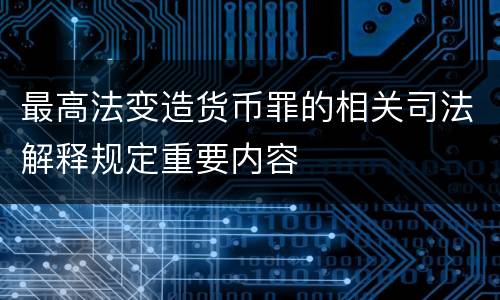 最高法变造货币罪的相关司法解释规定重要内容